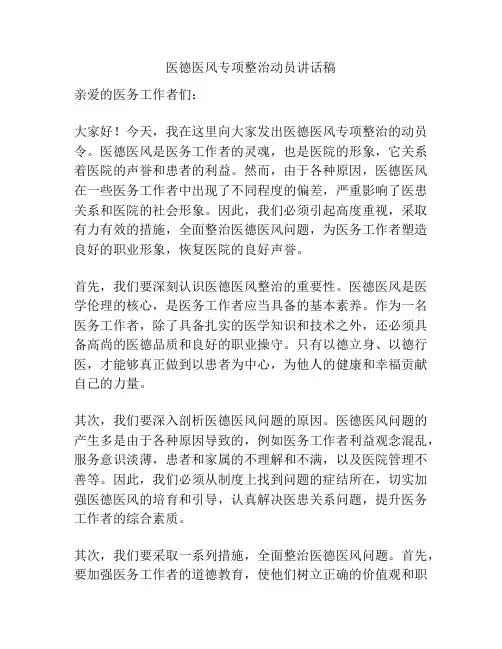 医德医风专项整治动员讲话稿

亲爱的医务工作者们：

大家好！今天，我在这里向大家发出医德医风专项整治的动员令。医德医风是医务工作者的灵魂，也是医院的形象，它关系着医院的声誉和患者的利益。然而，由于各种原因，医德医风在一些医务工作者中出现了不同程度的偏差，严重影响了医患关系和医院的社会形象。因此，我们必须引起高度重视，采取有力有效的措施，全面整治医德医风问题，为医务工作者塑造良好的职业形象，恢复医院的良好声誉。

首先，我们要深刻认识医德医风整治的重要性。医德医风是医学伦理的核心，是医务工作者应当具备的基本素养。作为一名医务工作者，除了具备扎实的医学知识和技术之外，还必须具备高尚的医德品质和良好的职业操守。只有以德立身、以德行医，才能够真正做到以患者为中心，为他人的健康和幸福贡献自己的力量。

其次，我们要深入剖析医德医风问题的原因。医德医风问题的产生多是由于各种原因导致的，例如医务工作者利益观念混乱，服务意识淡薄，患者和家属的不理解和不满，以及医院管理不善等。因此，我们必须从制度上找到问题的症结所在，切实加强医德医风的培育和引导，认真解决医患关系问题，提升医务工作者的综合素质。

其次，我们要采取一系列措施，全面整治医德医风问题。首先，要加强医务工作者的道德教育，使他们树立正确的价值观和职